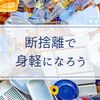 断捨離で
身軽になろう